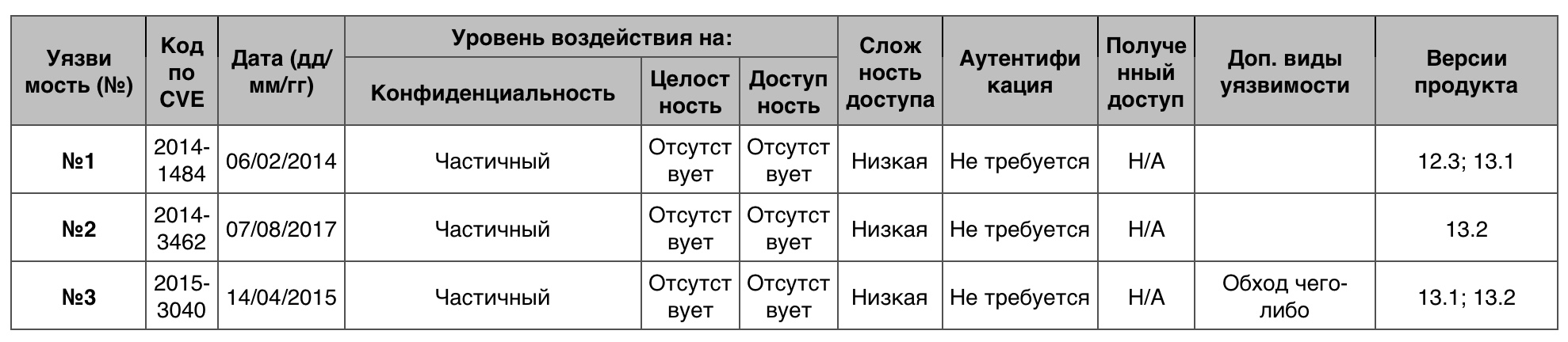 | Уязвимость (№) | Код по CVE | Дата (дд/мм/гг) | Уровень воздействия на: Конфиденциальность | Уровень воздействия на: Целостность | Уровень воздействия на: Доступность | Сложность доступа | Аутентификация | Полученный доступ | Доп. виды уязвимости | Версии продукта |
|---|---|---|---|---|---|---|---|---|---|---|
| №1 | 2014-1484 | 06/02/2014 | Частичный | Отсутствует | Отсутствует | Низкая | Не требуется | Н/А | | 12.3; 13.1 |
| №2 | 2014-3462 | 07/08/2017 | Частичный | Отсутствует | Отсутствует | Низкая | Не требуется | Н/А | | 13.2 |
| №3 | 2015-3040 | 14/04/2015 | Частичный | Отсутствует | Отсутствует | Низкая | Не требуется | Н/А | Обход чего-либо | 13.1; 13.2 |